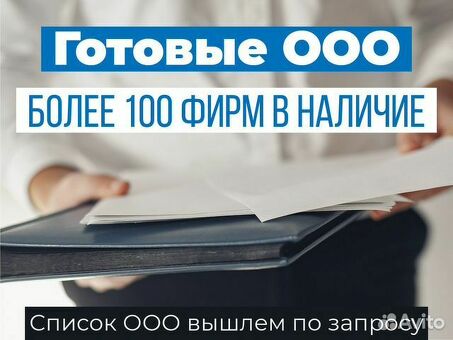 Готовые ООО

БОЛЕЕ 100 ФИРМ В НАЛИЧИЕ

Список ООО вышлем по запросу

Avito